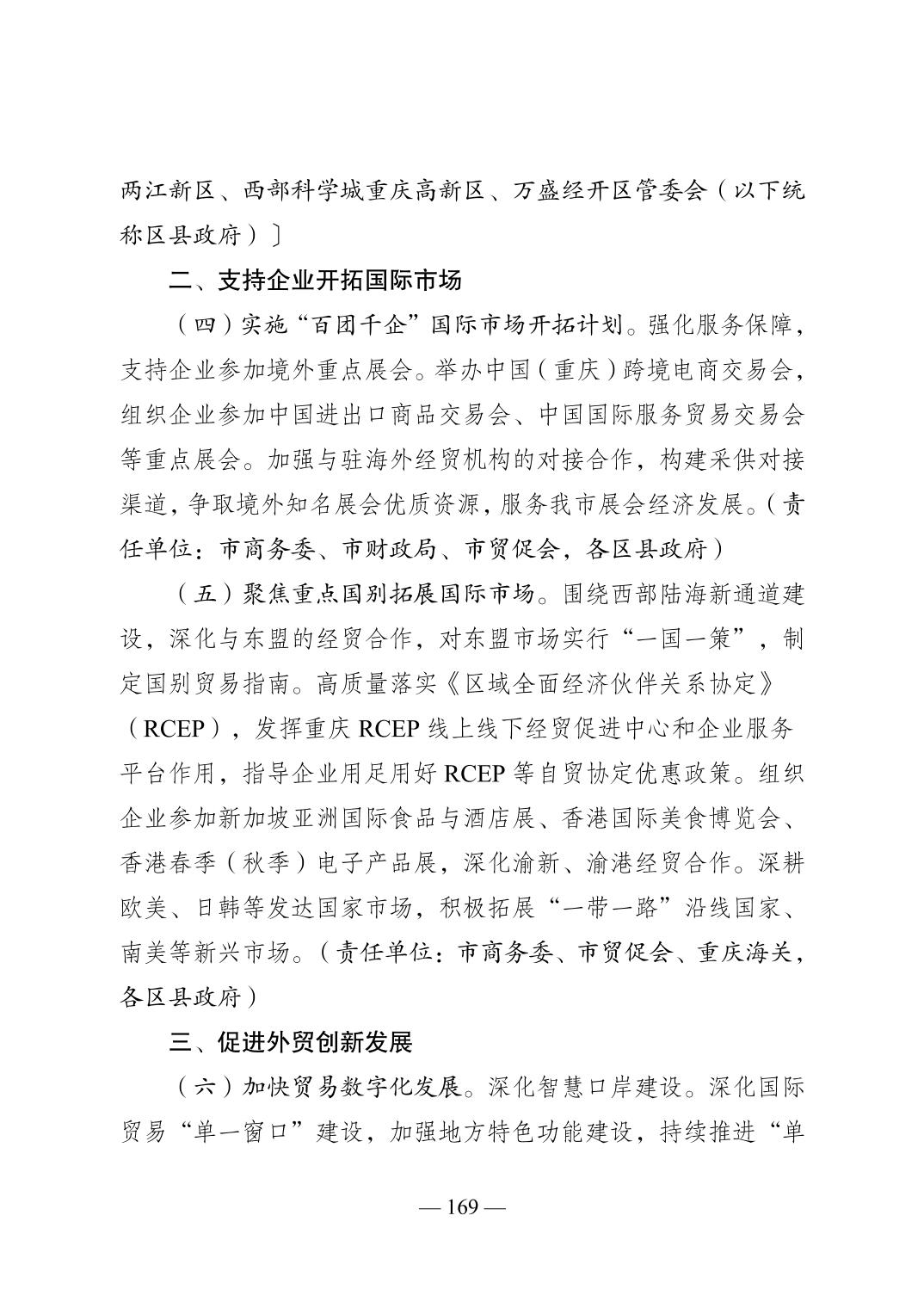 两江新区、西部科学城重庆高新区、万盛经开区管委会（以下统称区县政府）〕

二、支持企业开拓国际市场

（四）实施“百团千企”国际市场开拓计划。强化服务保障，支持企业参加境外重点展会。举办中国（重庆）跨境电商交易会，组织企业参加中国进出口商品交易会、中国国际服务贸易交易会等重点展会。加强与驻海外经贸机构的对接合作，构建采供对接渠道，争取境外知名展会优质资源，服务我市展会经济发展。（责任单位：市商务委、市财政局、市贸促会，各区县政府）

（五）聚焦重点国别拓展国际市场。围绕西部陆海新通道建设，深化与东盟的经贸合作，对东盟市场实行“一国一策”，制定国别贸易指南。高质量落实《区域全面经济伙伴关系协定》（RCEP），发挥重庆 RCEP 线上线下经贸促进中心和企业服务平台作用，指导企业用足用好 RCEP 等自贸协定优惠政策。组织企业参加新加坡亚洲国际食品与酒店展、香港国际美食博览会、香港春季（秋季）电子产品展，深化渝新、渝港经贸合作。深耕欧美、日韩等发达国家市场，积极拓展“一带一路”沿线国家、南美等新兴市场。（责任单位：市商务委、市贸促会、重庆海关，各区县政府）

三、促进外贸创新发展

（六）加快贸易数字化发展。深化智慧口岸建设。深化国际贸易“单一窗口”建设，加强地方特色功能建设，持续推进“单

— 169 —